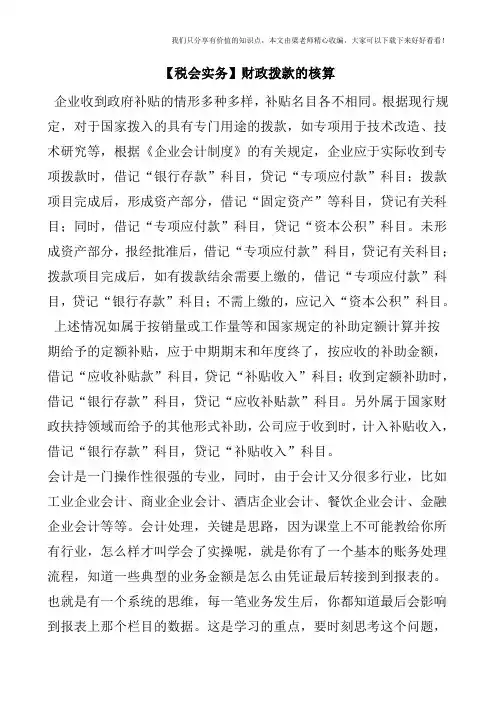 我们只分享有价值的知识点，本文由梁老师精心收编，大家可以下载下来好好看看！

【税会实务】财政拨款的核算

企业收到政府补贴的情形多种多样，补贴名目各不相同。根据现行规定，对于国家拨入的具有专门用途的拨款，如专项用于技术改造、技术研究等，根据《企业会计制度》的有关规定，企业应于实际收到专项拨款时，借记“银行存款”科目，贷记“专项应付款”科目；拨款项目完成后，形成资产部分，借记“固定资产”等科目，贷记有关科目；同时，借记“专项应付款”科目，贷记“资本公积”科目。未形成资产部分，报经批准后，借记“专项应付款”科目，贷记有关科目；拨款项目完成后，如有拨款结余需要上缴的，借记“专项应付款”科目，贷记“银行存款”科目；不需上缴的，应记入“资本公积”科目。

上述情况如属于按销量或工作量等和国家规定的补助定额计算并按期给予的定额补贴，应于中期期末和年度终了，按应收的补助金额，借记“应收补贴款”科目，贷记“补贴收入”科目；收到定额补助时，借记“银行存款”科目，贷记“应收补贴款”科目。另外属于国家财政扶持领域而给予的其他形式补助，公司应于收到时，计入补贴收入，借记“银行存款”科目，贷记“补贴收入”科目。

会计是一门操作性很强的专业，同时，由于会计又分很多行业，比如工业企业会计、商业企业会计、酒店企业会计、餐饮企业会计、金融企业会计等等。会计处理，关键是思路，因为课堂上不可能教给你所有行业，怎么样才叫学会了实操呢，就是你有了一个基本的账务处理流程，知道一些典型的业务金额是怎么由凭证最后转接到到报表的。也就是有一个系统的思维，每一笔业务发生后，你都知道最后会影响到报表上那个栏目的数据。这是学习的重点，要时刻思考这个问题，